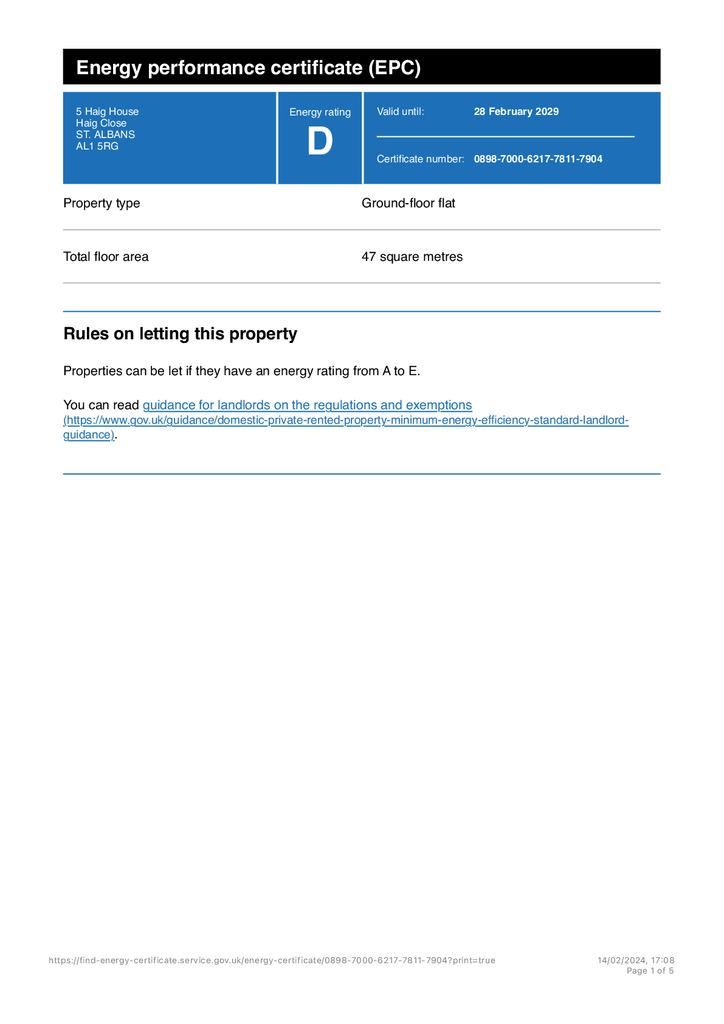 Energy performance certificate (EPC)

5 Haig House
Haig Close
ST. ALBANS
AL1 5RG

Energy rating
D

Valid until: 28 February 2029

Certificate number: 0898-7000-6217-7811-7904

Property type Ground-floor flat

Total floor area 47 square metres

Rules on letting this property

Properties can be let if they have an energy rating from A to E.

You can read guidance for landlords on the regulations and exemptions (https://www.gov.uk/guidance/domestic-private-rented-property-minimum-energy-efficiency-standard-landlord-guidance).

https://find-energy-certificate.service.gov.uk/energy-certificate/0898-7000-6217-7811-7904?print=true
14/02/2024, 17:08
Page 1 of 5